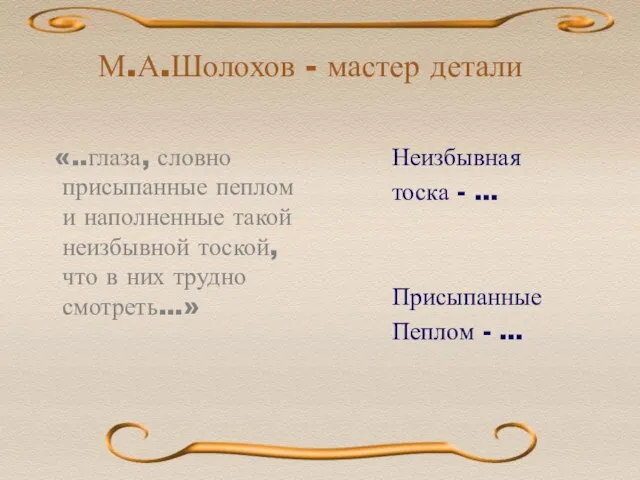 М.А.Шолохов - мастер детали

«..глаза, словно присыпанные пеплом и наполненные такой неизбывной тоской, что в них трудно смотреть...»

Неизбывная тоска - ...

Присыпанные Пеплом - ...